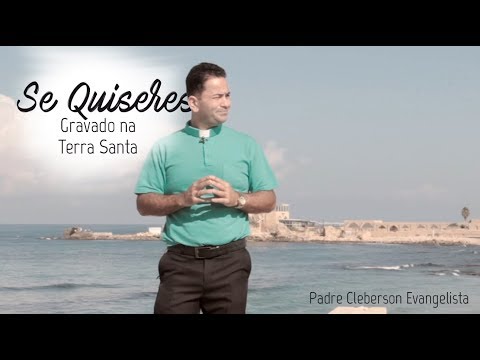 Se Quiseres
Gravado na
Terra Santa

Padre Cleberson Evangelista